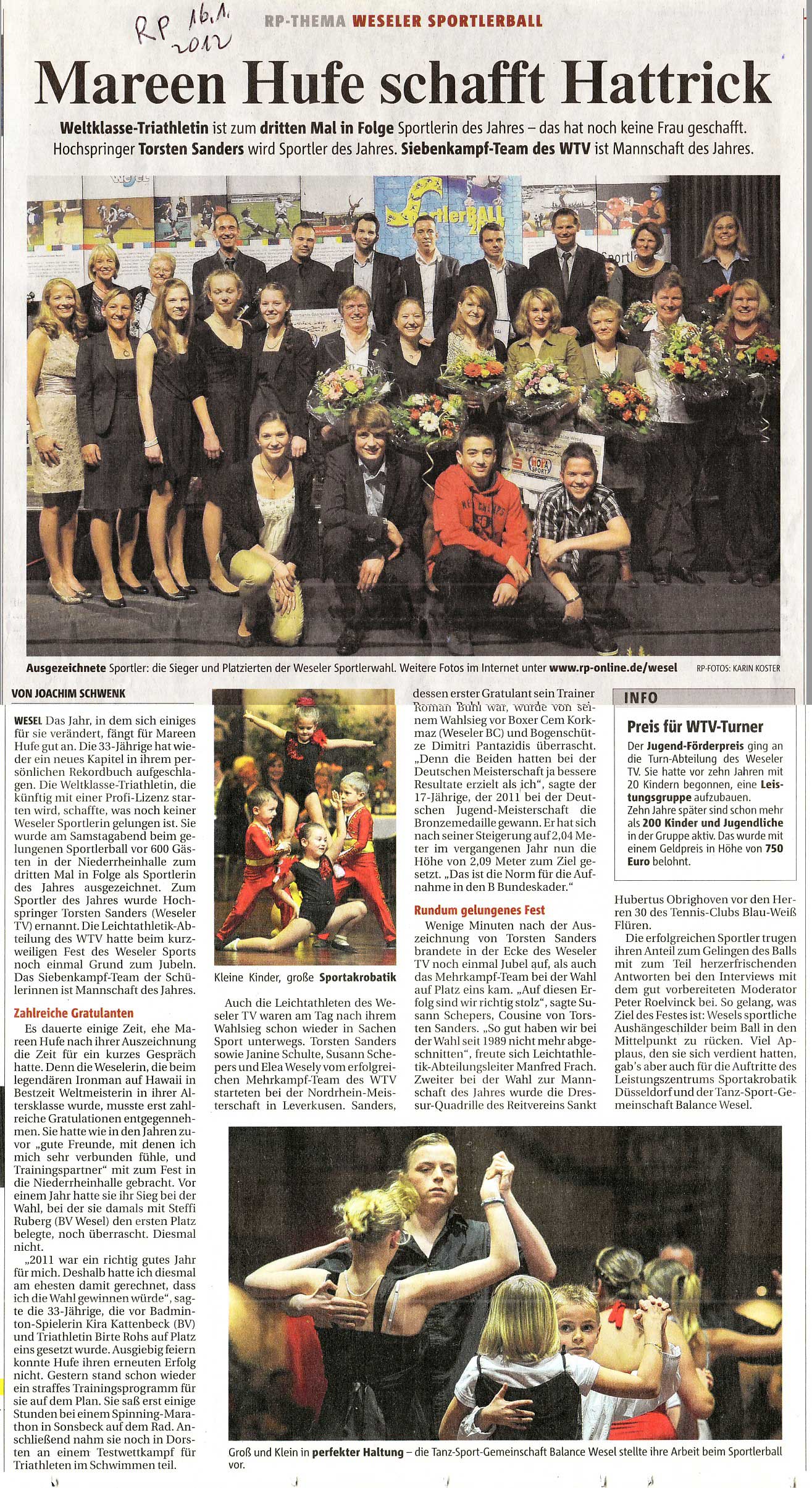 RP 16.1. 2012

RP-THEMA WESELER SPORTLERBALL

Mareen Hufe schafft Hattrick

Weltklasse-Triathletin ist zum dritten Mal in Folge Sportlerin des Jahres – das hat noch keine Frau geschafft. Hochspringer Torsten Sanders wird Sportler des Jahres. Siebenkampf-Team des WTV ist Mannschaft des Jahres.

Ausgezeichnete Sportler: die Sieger und Platzierten der Weseler Sportlerwahl. Weitere Fotos im Internet unter www.rp-online.de/wesel RP-FOTOS: KARIN KOSTER

VON JOACHIM SCHWENK

WESEL Das Jahr, in dem sich einiges für sie verändert, fängt für Mareen Hufe gut an. Die 33-Jährige hat wieder ein neues Kapitel in ihrem persönlichen Rekordbuch aufgeschlagen. Die Weltklasse-Triathletin, die künftig mit einer Profi-Lizenz starten wird, schaffte, was noch keiner Weseler Sportlerin gelungen ist. Sie wurde am Samstagabend beim gelungenen Sportlerball vor 600 Gästen in der Niederrheinhalle zum dritten Mal in Folge als Sportlerin des Jahres ausgezeichnet. Zum Sportler des Jahres wurde Hochspringer Torsten Sanders (Weseler TV) ernannt. Die Leichtathletik-Abteilung des WTV hatte beim kurzweiligen Fest des Weseler Sports noch einmal Grund zum Jubeln. Das Siebenkampf-Team der Schülerinnen ist Mannschaft des Jahres.

Zahlreiche Gratulanten

Es dauerte einige Zeit, ehe Mareen Hufe nach ihrer Auszeichnung die Zeit für ein kurzes Gespräch hatte. Denn die Weselerin, die beim legendären Ironman auf Hawaii in Bestzeit Weltmeisterin in ihrer Altersklasse wurde, musste erst zahlreiche Gratulationen entgegennehmen. Sie hatte wie in den Jahren zuvor „gute Freunde, mit denen ich mich sehr verbunden fühle, und Trainingspartner“ mit zum Fest in die Niederrheinhalle gebracht. Vor einem Jahr hatte sie ihr Sieg bei der Wahl, bei der sie damals mit Steffi Ruberg (BV Wesel) den ersten Platz belegte, noch überrascht. Diesmal nicht.

„2011 war ein richtig gutes Jahr für mich. Deshalb hatte ich diesmal am ehesten damit gerechnet, dass ich die Wahl gewinnen würde“, sagte die 33-Jährige, die vor Badminton-Spielerin Kira Kattenbeck (BV) und Triathletin Birte Rohs auf Platz eins gesetzt wurde. Ausgiebig feiern konnte Hufe ihren erneuten Erfolg nicht. Gestern stand schon wieder ein straffes Trainingsprogramm für sie auf dem Plan. Sie saß erst einige Stunden bei einem Spinning-Marathon in Sonsbeck auf dem Rad. Anschließend nahm sie noch in Dorsten an einem Testwettkampf für Triathleten im Schwimmen teil.

Kleine Kinder, große Sportakrobatik

Auch die Leichtathleten des Weseler TV waren am Tag nach ihrem Wahlsieg schon wieder in Sachen Sport unterwegs. Torsten Sanders sowie Janine Schulte, Susann Schepers und Elea Wesely vom erfolgreichen Mehrkampf-Team des WTV starteten bei der Nordrhein-Meisterschaft in Leverkusen. Sanders, dessen erster Gratulant sein Trainer Roman Buhl war, wurde von seinem Wahlsieg vor Boxer Cem Korkmaz (Weseler BC) und Bogenschütze Dimitri Pantazidis überrascht. „Denn die Beiden hatten bei der Deutschen Meisterschaft ja bessere Resultate erzielt als ich“, sagte der 17-Jährige, der 2011 bei der Deutschen Jugend-Meisterschaft die Bronzemedaille gewann. Er hat sich nach seiner Steigerung auf 2,04 Meter im vergangenen Jahr nun die Höhe von 2,09 Meter zum Ziel gesetzt. „Das ist die Norm für die Aufnahme in den B Bundeskader.“

Rundum gelungenes Fest

Wenige Minuten nach der Auszeichnung von Torsten Sanders brandete in der Ecke des Weseler TV noch einmal Jubel auf, als auch das Mehrkampf-Team bei der Wahl auf Platz eins kam. „Auf diesen Erfolg sind wir richtig stolz“, sagte Susann Schepers, Cousine von Torsten Sanders. „So gut haben wir bei der Wahl seit 1989 nicht mehr abgeschnitten“, freute sich Leichtathletik-Abteilungsleiter Manfred Frach. Zweiter bei der Wahl zur Mannschaft des Jahres wurde die Dressur-Quadrille des Reitvereins Sankt Hubertus Obrighoven vor den Herren 30 des Tennis-Clubs Blau-Weiß Flüren.

Die erfolgreichen Sportler trugen ihren Anteil zum Gelingen des Balls mit zum Teil herzerfrischenden Antworten bei den Interviews mit dem gut vorbereiteten Moderator Peter Roelvinck bei. So gelang, was Ziel des Festes ist: Wesels sportliche Aushängeschilder beim Ball in den Mittelpunkt zu rücken. Viel Applaus, den sie sich verdient hatten, gab's aber auch für die Auftritte des Leistungszentrums Sportakrobatik Düsseldorf und der Tanz-Sport-Gemeinschaft Balance Wesel.

INFO

Preis für WTV-Turner

Der Jugend-Förderpreis ging an die Turn-Abteilung des Weseler TV. Sie hatte vor zehn Jahren mit 20 Kindern begonnen, eine Leistungsgruppe aufzubauen.
Zehn Jahre später sind schon mehr als 200 Kinder und Jugendliche in der Gruppe aktiv. Das wurde mit einem Geldpreis in Höhe von 750 Euro belohnt.

Groß und Klein in perfekter Haltung – die Tanz-Sport-Gemeinschaft Balance Wesel stellte ihre Arbeit beim Sportlerball vor.